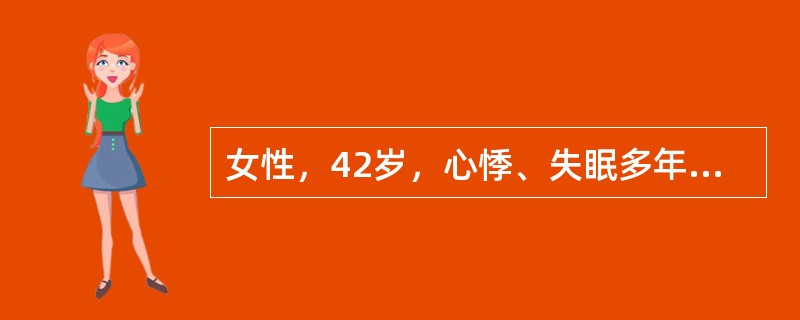 女性，42岁，心悸、失眠多年...